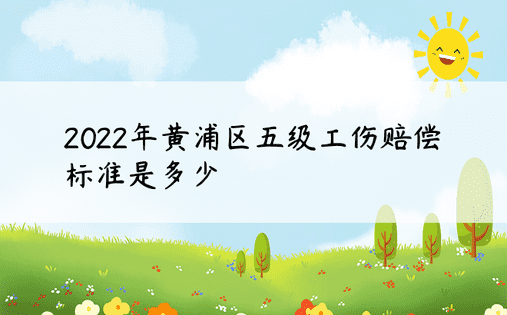 2022年黄浦区五级工伤赔偿标准是多少